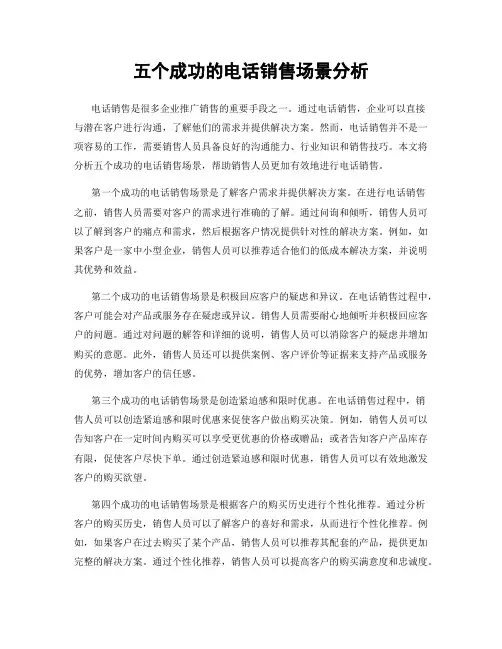 五个成功的电话销售场景分析

电话销售是很多企业推广销售的重要手段之一。通过电话销售，企业可以直接与潜在客户进行沟通，了解他们的需求并提供解决方案。然而，电话销售并不是一项容易的工作，需要销售人员具备良好的沟通能力、行业知识和销售技巧。本文将分析五个成功的电话销售场景，帮助销售人员更加有效地进行电话销售。

第一个成功的电话销售场景是了解客户需求并提供解决方案。在进行电话销售之前，销售人员需要对客户的需求进行准确的了解。通过问询和倾听，销售人员可以了解到客户的痛点和需求，然后根据客户情况提供针对性的解决方案。例如，如果客户是一家中小型企业，销售人员可以推荐适合他们的低成本解决方案，并说明其优势和效益。

第二个成功的电话销售场景是积极回应客户的疑虑和异议。在电话销售过程中，客户可能会对产品或服务存在疑虑或异议。销售人员需要耐心地倾听并积极回应客户的问题。通过对问题的解答和详细的说明，销售人员可以消除客户的疑虑并增加购买的意愿。此外，销售人员还可以提供案例、客户评价等证据来支持产品或服务的优势，增加客户的信任感。

第三个成功的电话销售场景是创造紧迫感和限时优惠。在电话销售过程中，销售人员可以创造紧迫感和限时优惠来促使客户做出购买决策。例如，销售人员可以告知客户在一定时间内购买可以享受更优惠的价格或赠品；或者告知客户产品库存有限，促使客户尽快下单。通过创造紧迫感和限时优惠，销售人员可以有效地激发客户的购买欲望。

第四个成功的电话销售场景是根据客户的购买历史进行个性化推荐。通过分析客户的购买历史，销售人员可以了解客户的喜好和需求，从而进行个性化推荐。例如，如果客户在过去购买了某个产品，销售人员可以推荐其配套的产品，提供更加完整的解决方案。通过个性化推荐，销售人员可以提高客户的购买满意度和忠诚度。